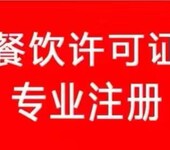 餐饮许可证
专业注册